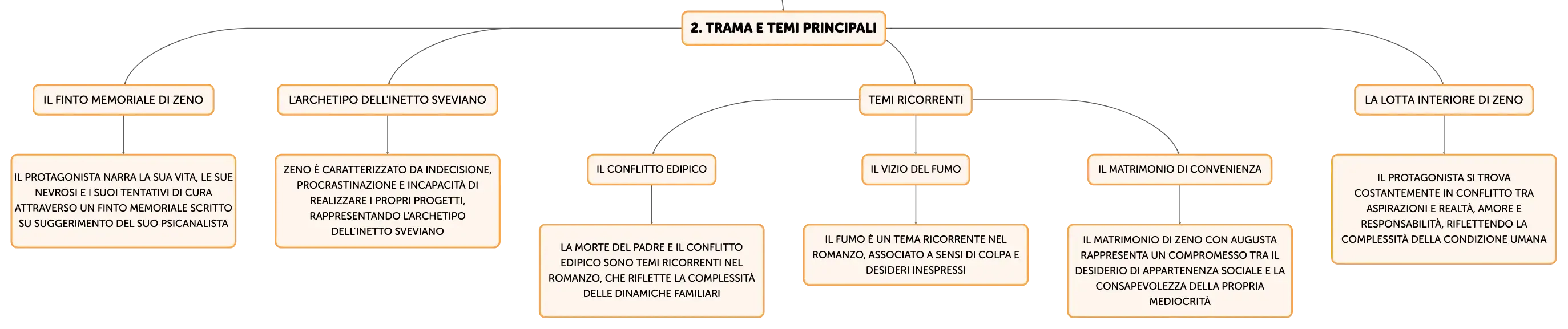 2. TRAMA E TEMI PRINCIPALI

IL FINTO MEMORIALE DI ZENO

IL PROTAGONISTA NARRA LA SUA VITA, LE SUE NEVROSI E I SUOI TENTATIVI DI CURA ATTRAVERSO UN FINTO MEMORIALE SCRITTO SU SUGGERIMENTO DEL SUO PSICANALISTA

L'ARCHETIPO DELL'INETTO SVEVIANO

ZENO È CARATTERIZZATO DA INDECISIONE, PROCRASTINAZIONE E INCAPACITÀ DI REALIZZARE I PROPRI PROGETTI, RAPPRESENTANDO L'ARCHETIPO DELL'INETTO SVEVIANO

TEMI RICORRENTI

IL CONFLITTO EDIPICO

LA MORTE DEL PADRE E IL CONFLITTO EDIPICO SONO TEMI RICORRENTI NEL ROMANZO, CHE RIFLETTE LA COMPLESSITÀ DELLE DINAMICHE FAMILIARI

IL VIZIO DEL FUMO

IL FUMO È UN TEMA RICORRENTE NEL ROMANZO, ASSOCIATO A SENSI DI COLPA E DESIDERI INESPRESSI

IL MATRIMONIO DI CONVENIENZA

IL MATRIMONIO DI ZENO CON AUGUSTA RAPPRESENTA UN COMPROMESSO TRA IL DESIDERIO DI APPARTENENZA SOCIALE E LA CONSAPEVOLEZZA DELLA PROPRIA MEDIOCRITÀ

LA LOTTA INTERIORE DI ZENO

IL PROTAGONISTA SI TROVA COSTANTEMENTE IN CONFLITTO TRA ASPIRAZIONI E REALTÀ, AMORE E RESPONSABILITÀ, RIFLETTENDO LA COMPLESSITÀ DELLA CONDIZIONE UMANA